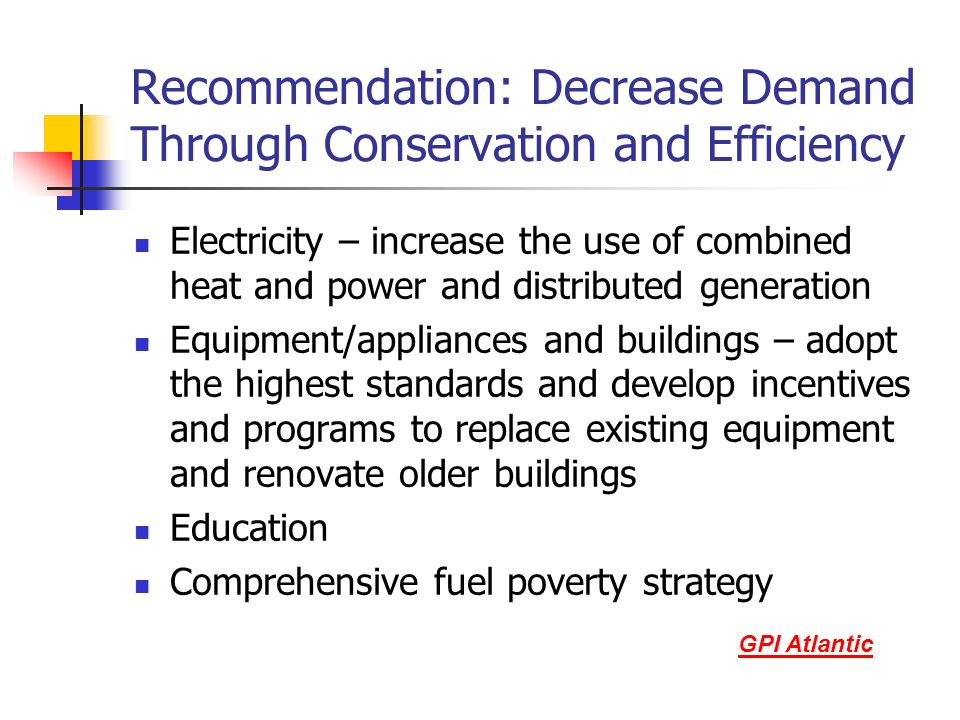 Recommendation: Decrease Demand Through Conservation and Efficiency

- Electricity – increase the use of combined heat and power and distributed generation
- Equipment/appliances and buildings – adopt the highest standards and develop incentives and programs to replace existing equipment and renovate older buildings
- Education
- Comprehensive fuel poverty strategy

GPI Atlantic